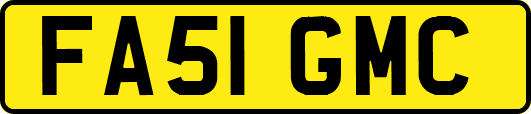 FA51 GMC